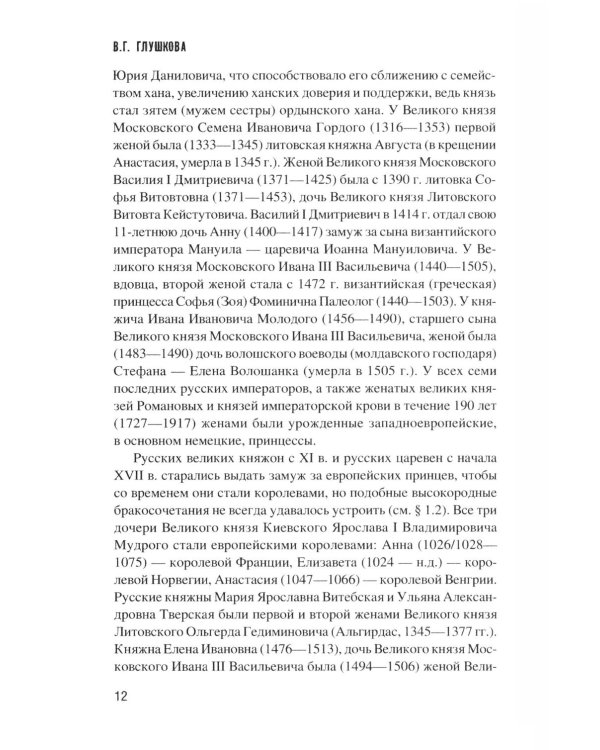 В.Г. ГЛУШКОВА

Юрия Даниловича, что способствовало его сближению с семейством хана, увеличению ханских доверия и поддержки, ведь князь стал зятем (мужем сестры) ордынского хана. У Великого князя Московского Семена Ивановича Гордого (1316—1353) первой женой была (1333—1345) литовская княжна Августа (в крещении Анастасия, умерла в 1345 г.). Женой Великого князя Московского Василия I Дмитриевича (1371—1425) была с 1390 г. литовка Софья Витовтовна (1371—1453), дочь Великого князя Литовского Витовта Кейстутовича. Василий I Дмитриевич в 1414 г. отдал свою 11-летнюю дочь Анну (1400—1417) замуж за сына византийского императора Мануила — царевича Иоанна Мануиловича. У Великого князя Московского Ивана III Васильевича (1440—1505), вдовца, второй женой стала с 1472 г. византийская (греческая) принцесса Софья (Зоя) Фоминична Палеолог (1440—1503). У княжича Ивана Ивановича Молодого (1456—1490), старшего сына Великого князя Московского Ивана III Васильевича, женой была (1483—1490) дочь волошского воеводы (молдавского господаря) Стефана — Елена Волошанка (умерла в 1505 г.). У всех семи последних русских императоров, а также женатых великих князей Романовых и князей императорской крови в течение 190 лет (1727—1917) женами были урожденные западноевропейские, в основном немецкие, принцессы.

Русских великих княжон с XI в. и русских царевен с начала XVII в. старались выдать замуж за европейских принцев, чтобы со временем они стали королевами, но подобные высокородные бракосочетания не всегда удавалось устроить (см. § 1.2). Все три дочери Великого князя Киевского Ярослава I Владимировича Мудрого стали европейскими королевами: Анна (1026/1028—1075) — королевой Франции, Елизавета (1024 — н.д.) — королевой Норвегии, Анастасия (1047—1066) — королевой Венгрии. Русские княжны Мария Ярославна Витебская и Ульяна Александровна Тверская были первой и второй женами Великого князя Литовского Ольгерда Гедиминовича (Альгирдас, 1345—1377 гг.). Княжна Елена Ивановна (1476—1513), дочь Великого князя Московского Ивана III Васильевича была (1494—1506) женой Вели-

12